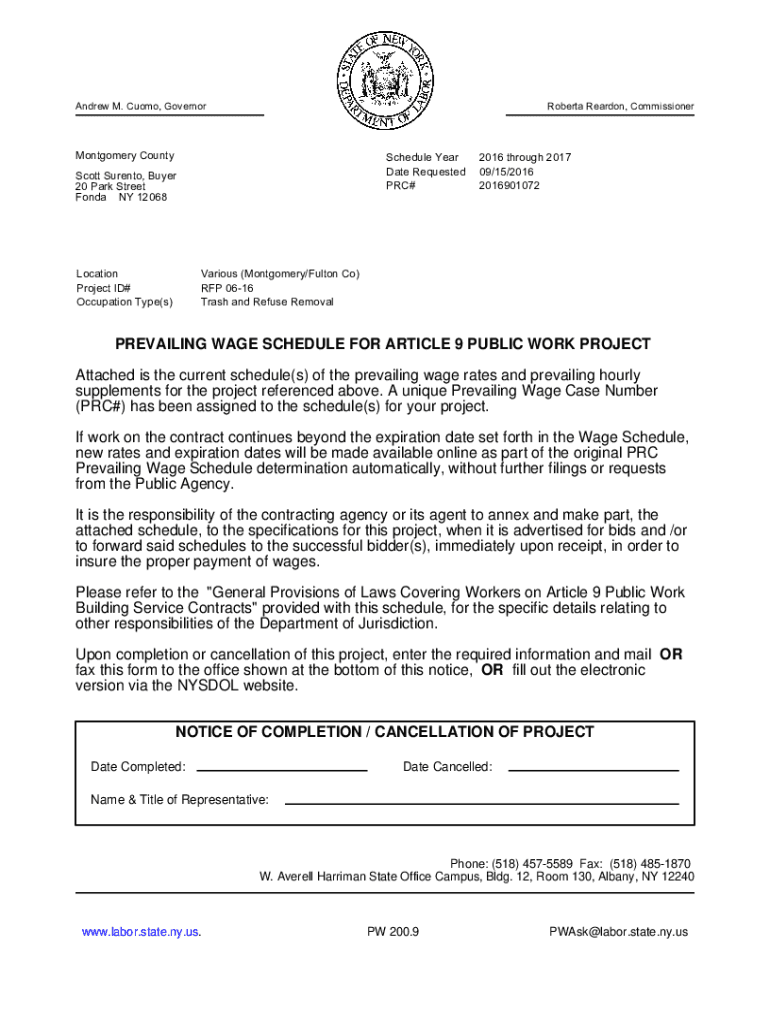 STATE OF NEW YORK DEPARTMENT OF LABOR

Andrew M. Cuomo, Governor

Roberta Reardon, Commissioner

Montgomery County

Scott Surento, Buyer
20 Park Street
Fonda NY 12068

Schedule Year 2016 through 2017
Date Requested 09/15/2016
PRC# 2016901072

Location Various (Montgomery/Fulton Co)
Project ID# RFP 06-16
Occupation Type(s) Trash and Refuse Removal

PREVAILING WAGE SCHEDULE FOR ARTICLE 9 PUBLIC WORK PROJECT

Attached is the current schedule(s) of the prevailing wage rates and prevailing hourly supplements for the project referenced above. A unique Prevailing Wage Case Number (PRC#) has been assigned to the schedule(s) for your project.

If work on the contract continues beyond the expiration date set forth in the Wage Schedule, new rates and expiration dates will be made available online as part of the original PRC Prevailing Wage Schedule determination automatically, without further filings or requests from the Public Agency.

It is the responsibility of the contracting agency or its agent to annex and make part, the attached schedule, to the specifications for this project, when it is advertised for bids and /or to forward said schedules to the successful bidder(s), immediately upon receipt, in order to insure the proper payment of wages.

Please refer to the "General Provisions of Laws Covering Workers on Article 9 Public Work Building Service Contracts" provided with this schedule, for the specific details relating to other responsibilities of the Department of Jurisdiction.

Upon completion or cancellation of this project, enter the required information and mail OR fax this form to the office shown at the bottom of this notice, OR fill out the electronic version via the NYSDOL website.

NOTICE OF COMPLETION / CANCELLATION OF PROJECT

Date Completed: Date Cancelled:

Name & Title of Representative:

Phone: (518) 457-5589 Fax: (518) 485-1870
W. Averell Harriman State Office Campus, Bldg. 12, Room 130, Albany, NY 12240

www.labor.state.ny.us. PW 200.9 PWAsk@labor.state.ny.us